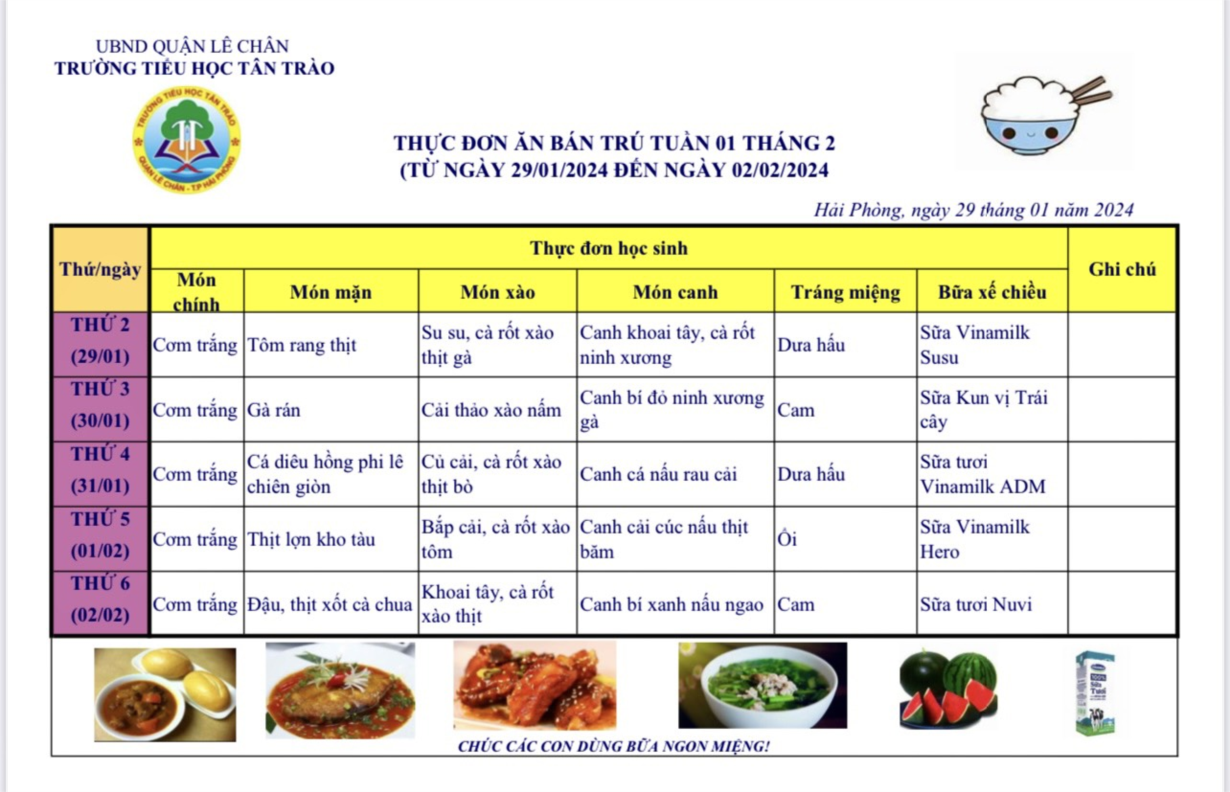 UBND QUẬN LÊ CHÂN
TRƯỜNG TIỂU HỌC TÂN TRÀO

TRƯỜNG TIỂU HỌC TÂN TRÀO
QUẬN LÊ CHÂN - TP HẢI PHÒNG

THỰC ĐƠN ĂN BÁN TRÚ TUẦN 01 THÁNG 2
(TỪ NGÀY 29/01/2024 ĐẾN NGÀY 02/02/2024

Hải Phòng, ngày 29 tháng 01 năm 2024

| Thứ/ngày | Thực đơn học sinh | | | | | | Ghi chú |
|---|---|---|---|---|---|---|---|
| | Món chính | Món mặn | Món xào | Món canh | Tráng miệng | Bữa xế chiều | |
| THỨ 2 (29/01) | Cơm trắng | Tôm rang thịt | Su su, cà rốt xào thịt gà | Canh khoai tây, cà rốt ninh xương | Dưa hấu | Sữa Vinamilk Susu | |
| THỨ 3 (30/01) | Cơm trắng | Gà rán | Cải thảo xào nấm | Canh bí đỏ ninh xương gà | Cam | Sữa Kun vị Trái cây | |
| THỨ 4 (31/01) | Cơm trắng | Cá diêu hồng phi lê chiên giòn | Củ cải, cà rốt xào thịt bò | Canh cá nấu rau cải | Dưa hấu | Sữa tươi Vinamilk ADM | |
| THỨ 5 (01/02) | Cơm trắng | Thịt lợn kho tàu | Bắp cải, cà rốt xào tôm | Canh cải cúc nấu thịt băm | Ổi | Sữa Vinamilk Hero | |
| THỨ 6 (02/02) | Cơm trắng | Đậu, thịt xốt cà chua | Khoai tây, cà rốt xào thịt | Canh bí xanh nấu ngao | Cam | Sữa tươi Nuvi | |

CHÚC CÁC CON DÙNG BỮA NGON MIỆNG!